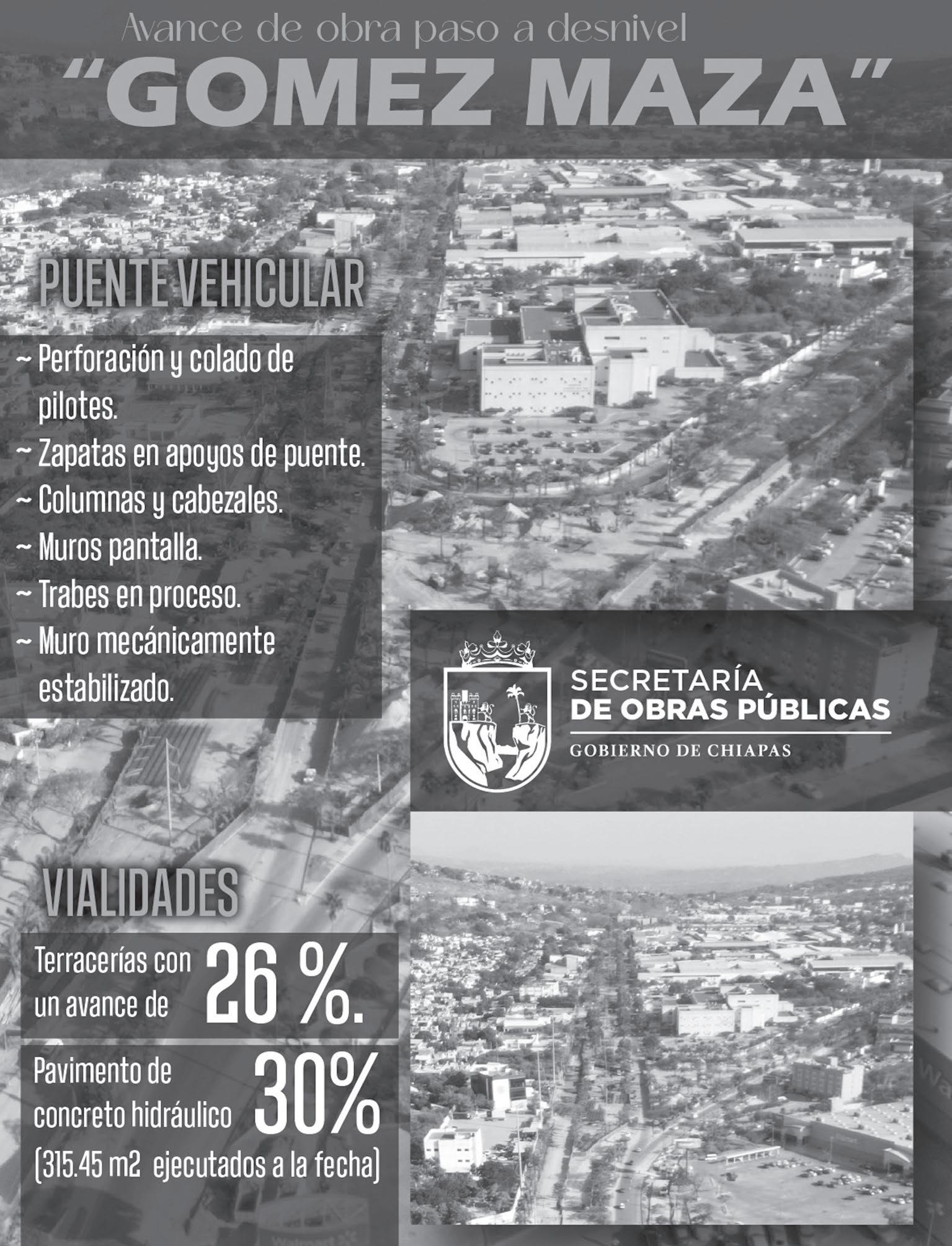 Avance de obra paso a desnivel
"GOMEZ MAZA"

PUENTE VEHICULAR

~ Perforación y colado de pilotes.
~ Zapatas en apoyos de puente.
~ Columnas y cabezales.
~ Muros pantalla.
~ Trabes en proceso.
~ Muro mecánicamente estabilizado.

SECRETARÍA
DE OBRAS PÚBLICAS
GOBIERNO DE CHIAPAS

VIALIDADES

Terracerías con un avance de 26 %.

Pavimento de concreto hidráulico 30%
(315.45 m2 ejecutados a la fecha)